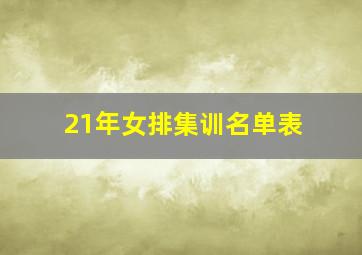 21年女排集训名单表